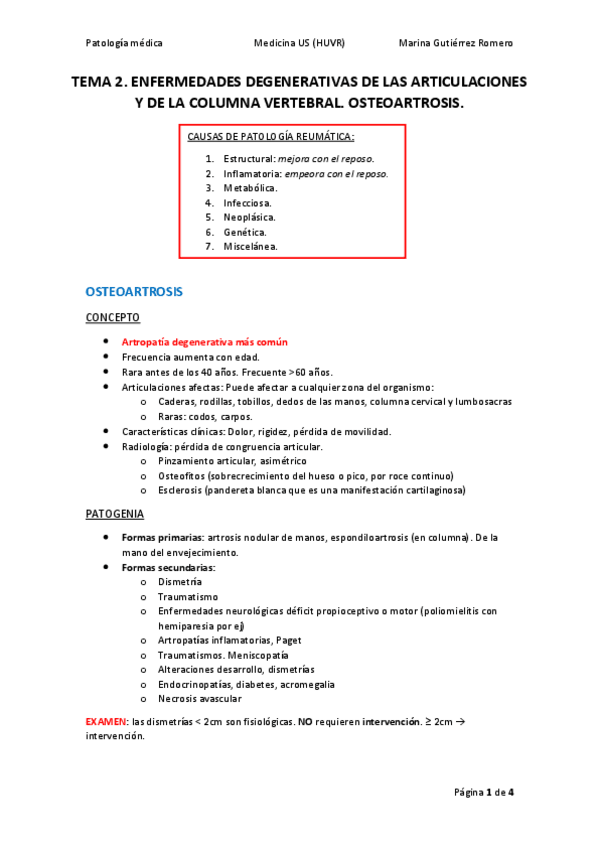 Patología médica Medicina US (HUVR) Marina Gutiérrez Romero

TEMA 2. ENFERMEDADES DEGENERATIVAS DE LAS ARTICULACIONES Y DE LA COLUMNA VERTEBRAL. OSTEOARTROSIS.

CAUSAS DE PATOLOGÍA REUMÁTICA:

1. Estructural: mejora con el reposo.
2. Inflamatoria: empeora con el reposo.
3. Metabólica.
4. Infecciosa.
5. Neoplásica.
6. Genética.
7. Miscelánea.

OSTEOARTROSIS

CONCEPTO

- Artropatía degenerativa más común
- Frecuencia aumenta con edad.
- Rara antes de los 40 años. Frecuente >60 años.
- Articulaciones afectas: Puede afectar a cualquier zona del organismo:
  - Caderas, rodillas, tobillos, dedos de las manos, columna cervical y lumbosacras
  - Raras: codos, carpos.
- Características clínicas: Dolor, rigidez, pérdida de movilidad.
- Radiología: pérdida de congruencia articular.
  - Pinzamiento articular, asimétrico
  - Osteofitos (sobrecrecimiento del hueso o pico, por roce continuo)
  - Esclerosis (pandereta blanca que es una manifestación cartilaginosa)

PATOGENIA

- Formas primarias: artrosis nodular de manos, espondiloartrosis (en columna). De la mano del envejecimiento.
- Formas secundarias:
  - Dismetría
  - Traumatismo
  - Enfermedades neurológicas déficit propioceptivo o motor (poliomielitis con hemiparesia por ej)
  - Artropatías inflamatorias, Paget
  - Traumatismos. Meniscopatía
  - Alteraciones desarrollo, dismetrías
  - Endocrinopatías, diabetes, acromegalia
  - Necrosis avascular

EXAMEN: las dismetrías < 2cm son fisiológicas. NO requieren intervención. ≥ 2cm → intervención.

Página 1 de 4